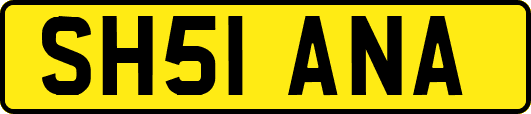 SH51 ANA